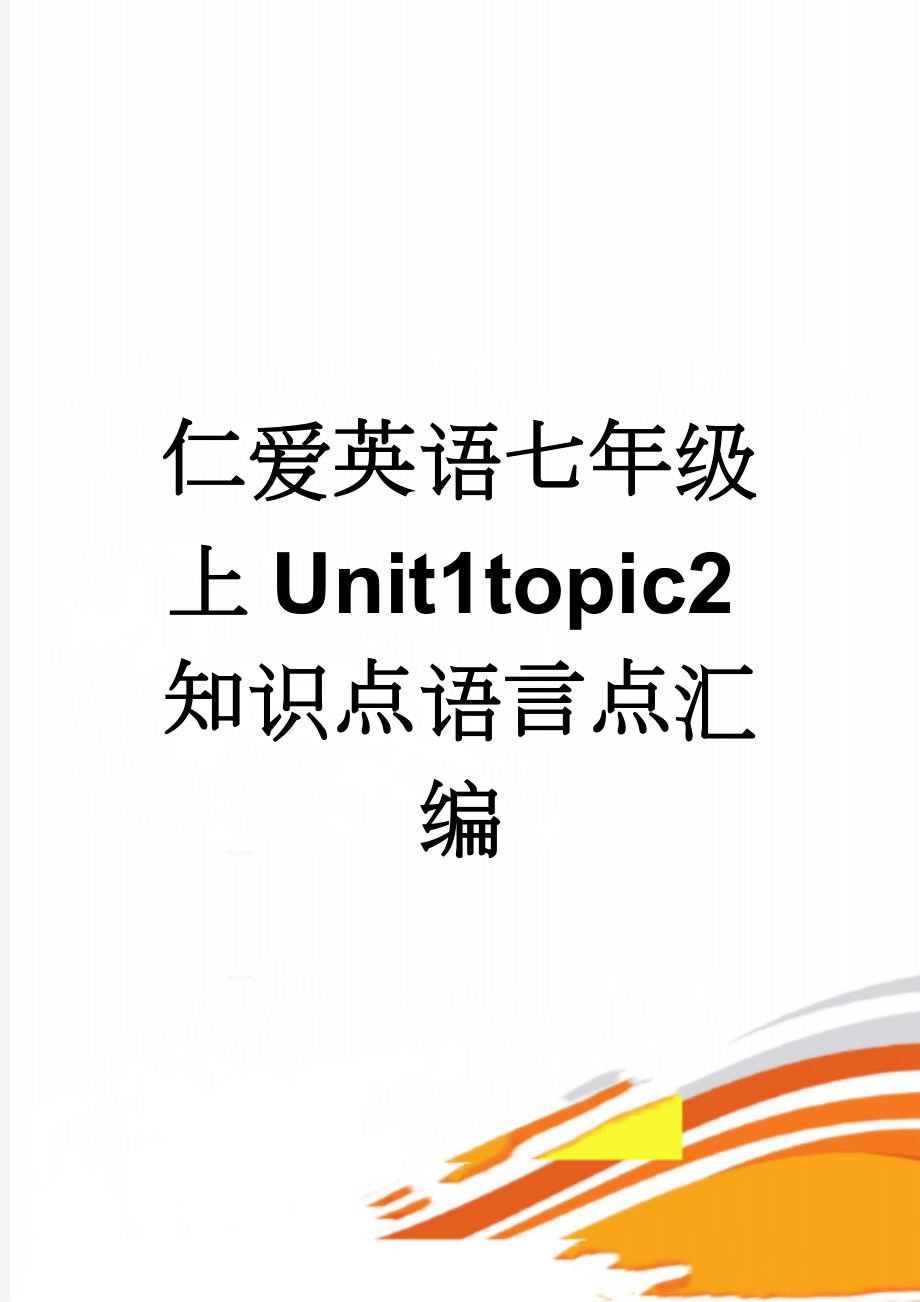 仁爱英语七年级上 Unit1topic2 知识点语言点汇编